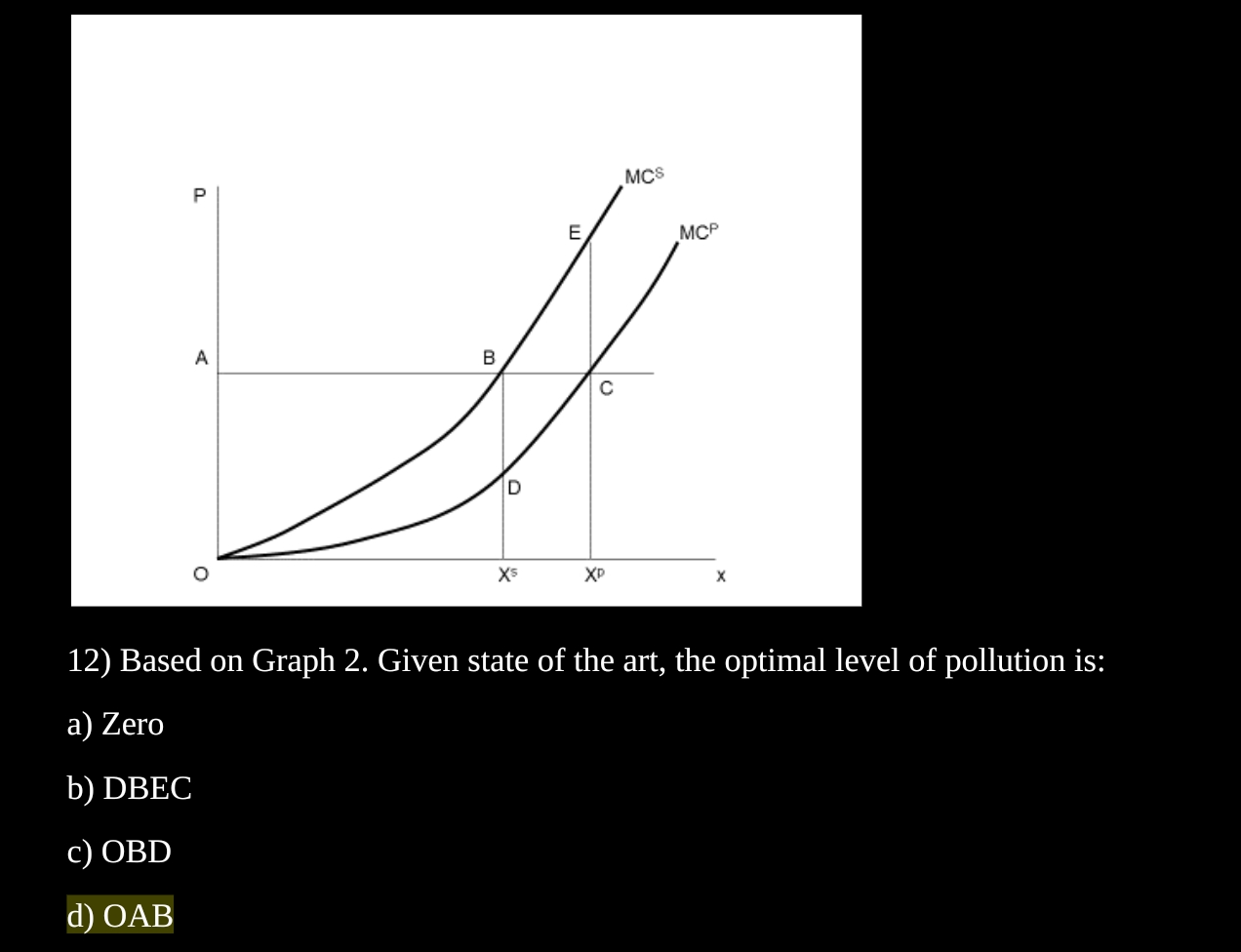 P

$MC^S$

E

$MC^P$

A

B

C

D

O

$X^s$

$X^p$

x

12) Based on Graph 2. Given state of the art, the optimal level of pollution is:

a) Zero

b) DBEC

c) OBD

d) OAB